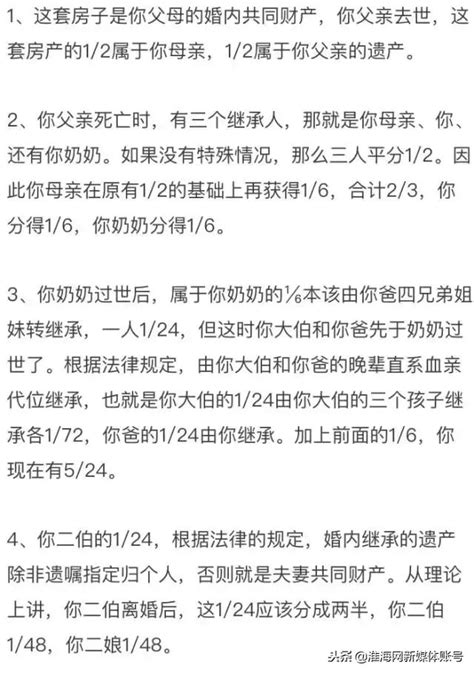 1、这套房子是你父母的婚内共同财产，你父亲去世，这套房产的1/2属于你母亲，1/2属于你父亲的遗产。

2、你父亲死亡时，有三个继承人，那就是你母亲、你、还有你奶奶。如果没有特殊情况，那么三人平分1/2。因此你母亲在原有1/2的基础上再获得1/6，合计2/3，你分得1/6，你奶奶分得1/6。

3、你奶奶过世后，属于你奶奶的⅙本该由你爸四兄弟姐妹转继承，一人1/24，但这时你大伯和你爸先于奶奶过世了。根据法律规定，由你大伯和你爸的晚辈直系血亲代位继承，也就是你大伯的1/24由你大伯的三个孩子继承各1/72，你爸的1/24由你继承。加上前面的1/6，你现在有5/24。

4、你二伯的1/24，根据法律的规定，婚内继承的遗产除非遗嘱指定归个人，否则就是夫妻共同财产。从理论上讲，你二伯离婚后，这1/24应该分成两半，你二伯1/48，你二娘1/48。

头条 @淮海网新媒体账号